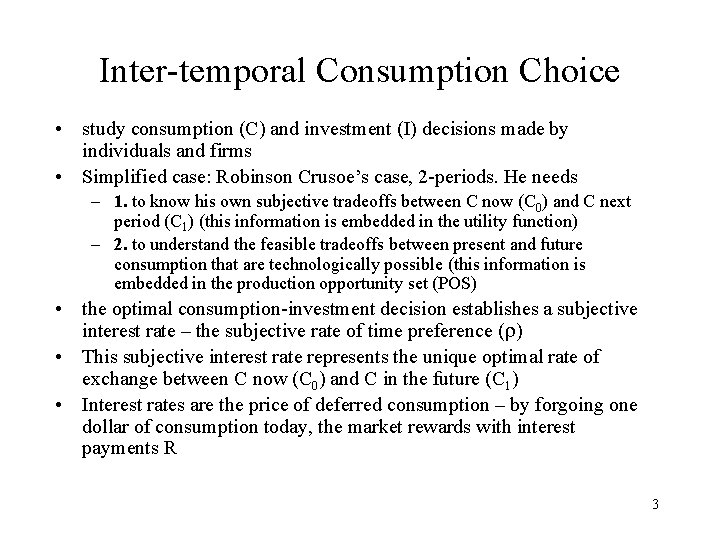 Inter-temporal Consumption Choice

• study consumption (C) and investment (I) decisions made by individuals and firms

• Simplified case: Robinson Crusoe's case, 2-periods. He needs

– 1. to know his own subjective tradeoffs between C now ($C_0$) and C next period ($C_1$) (this information is embedded in the utility function)

– 2. to understand the feasible tradeoffs between present and future consumption that are technologically possible (this information is embedded in the production opportunity set (POS)

• the optimal consumption-investment decision establishes a subjective interest rate – the subjective rate of time preference ($\rho$)

• This subjective interest rate represents the unique optimal rate of exchange between C now ($C_0$) and C in the future ($C_1$)

• Interest rates are the price of deferred consumption – by forgoing one dollar of consumption today, the market rewards with interest payments R

3